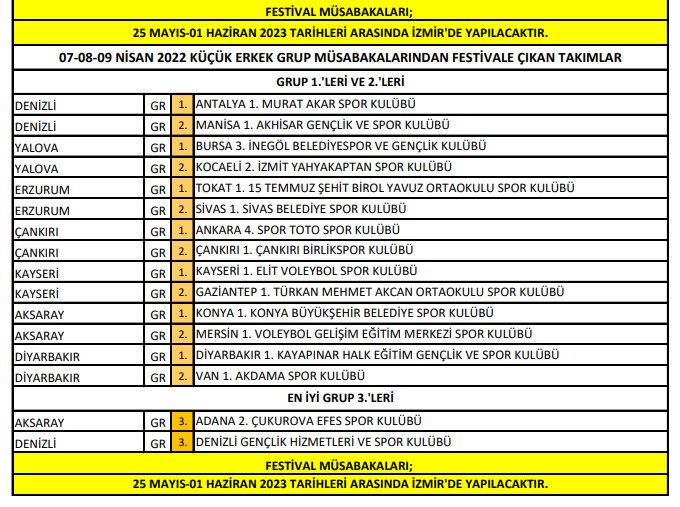 FESTİVAL MÜSABAKALARI;

25 MAYIS-01 HAZİRAN 2023 TARİHLERİ ARASINDA İZMİR'DE YAPILACAKTIR.

07-08-09 NİSAN 2022 KÜÇÜK ERKEK GRUP MÜSABAKALARINDAN FESTİVALE ÇIKAN TAKIMLAR

GRUP 1.'LERİ VE 2.'LERİ

| | | | |
|---|---|---|---|
| DENİZLİ | GR | 1. | ANTALYA 1. MURAT AKAR SPOR KULÜBÜ |
| DENİZLİ | GR | 2. | MANİSA 1. AKHİSAR GENÇLİK VE SPOR KULÜBÜ |
| YALOVA | GR | 1. | BURSA 3. İNEGÖL BELEDİYESPOR VE GENÇLİK KULÜBÜ |
| YALOVA | GR | 2. | KOCAELİ 2. İZMİT YAHYAKAPTAN SPOR KULÜBÜ |
| ERZURUM | GR | 1. | TOKAT 1. 15 TEMMUZ ŞEHİT BİROL YAVUZ ORTAOKULU SPOR KULÜBÜ |
| ERZURUM | GR | 2. | SİVAS 1. SİVAS BELEDİYE SPOR KULÜBÜ |
| ÇANKIRI | GR | 1. | ANKARA 4. SPOR TOTO SPOR KULÜBÜ |
| ÇANKIRI | GR | 2. | ÇANKIRI 1. ÇANKIRI BİRLİKSPOR KULÜBÜ |
| KAYSERİ | GR | 1. | KAYSERİ 1. ELİT VOLEYBOL SPOR KULÜBÜ |
| KAYSERİ | GR | 2. | GAZİANTEP 1. TÜRKAN MEHMET AKCAN ORTAOKULU SPOR KULÜBÜ |
| AKSARAY | GR | 1. | KONYA 1. KONYA BÜYÜKŞEHİR BELEDİYE SPOR KULÜBÜ |
| AKSARAY | GR | 2. | MERSİN 1. VOLEYBOL GELİŞİM EĞİTİM MERKEZİ SPOR KULÜBÜ |
| DİYARBAKIR | GR | 1. | DİYARBAKIR 1. KAYAPINAR HALK EĞİTİM GENÇLİK VE SPOR KULÜBÜ |
| DİYARBAKIR | GR | 2. | VAN 1. AKDAMA SPOR KULÜBÜ |

EN İYİ GRUP 3.'LERİ

| | | | |
|---|---|---|---|
| AKSARAY | GR | 3. | ADANA 2. ÇUKUROVA EFES SPOR KULÜBÜ |
| DENİZLİ | GR | 3. | DENİZLİ GENÇLİK HİZMETLERİ VE SPOR KULÜBÜ |

FESTİVAL MÜSABAKALARI;

25 MAYIS-01 HAZİRAN 2023 TARİHLERİ ARASINDA İZMİR'DE YAPILACAKTIR.